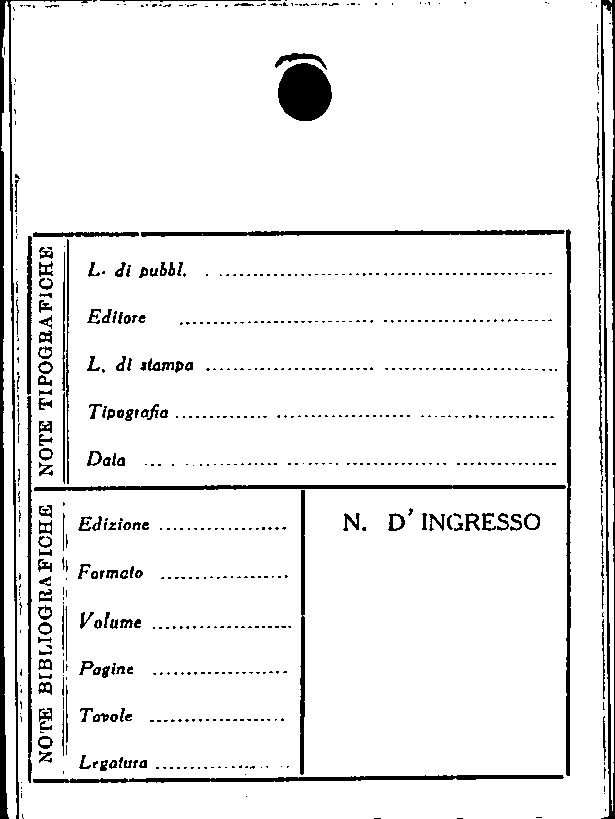 NOTE TIPOGRAFICHE

L. di pubbl. ____

Editore ____

L. di stampa ____

Tipografia ____

Data ____

NOTE BIBLIOGRAFICHE

Edizione ____

Formato ____

Volume ____

Pagine ____

Tavole ____

Legatura ____

N. D' INGRESSO